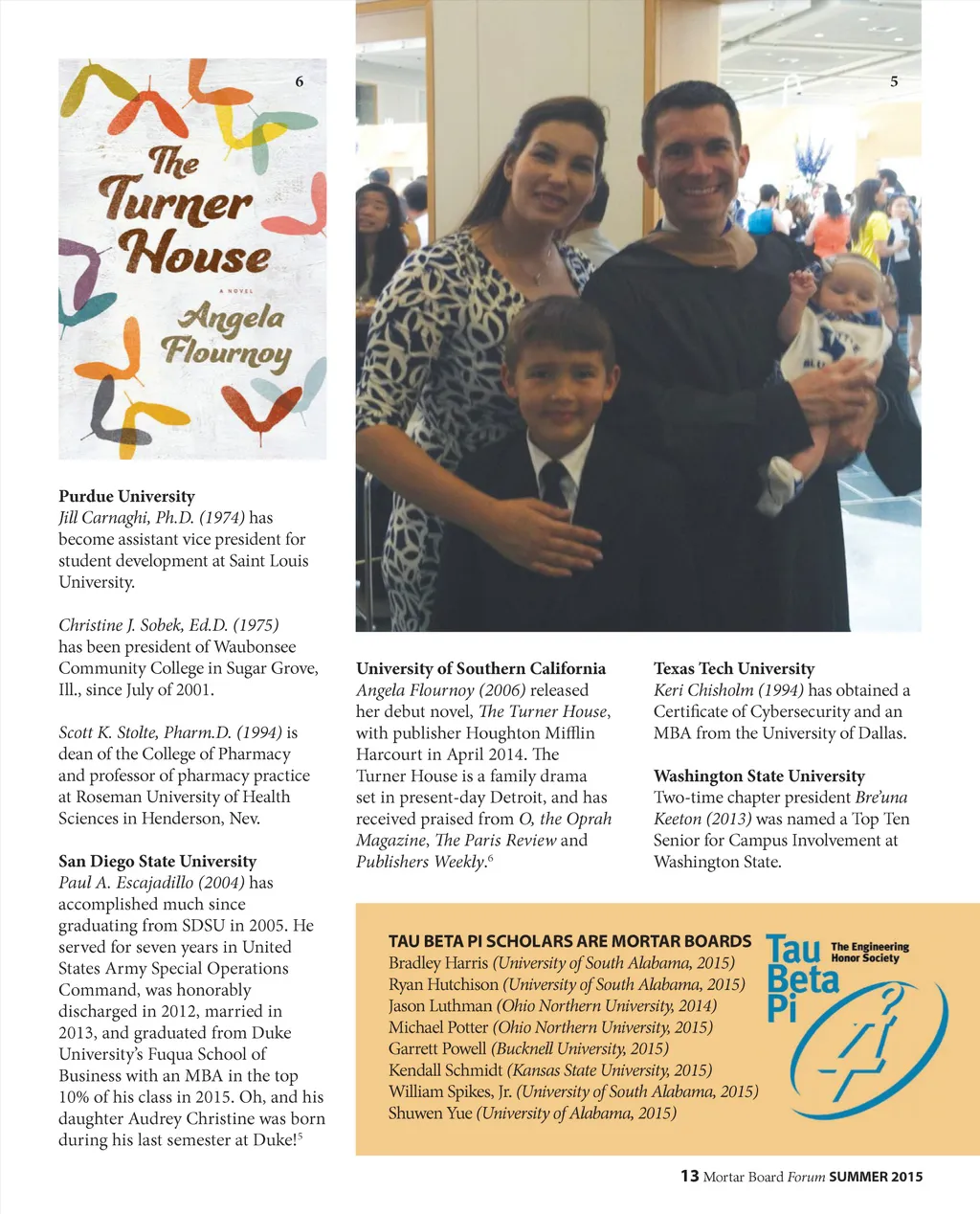 6

The Turner House

A NOVEL

Angela Flournoy

5

Purdue University
Jill Carnaghi, Ph.D. (1974) has become assistant vice president for student development at Saint Louis University.

Christine J. Sobek, Ed.D. (1975) has been president of Waubonsee Community College in Sugar Grove, Ill., since July of 2001.

Scott K. Stolte, Pharm.D. (1994) is dean of the College of Pharmacy and professor of pharmacy practice at Roseman University of Health Sciences in Henderson, Nev.

San Diego State University
Paul A. Escajadillo (2004) has accomplished much since graduating from SDSU in 2005. He served for seven years in United States Army Special Operations Command, was honorably discharged in 2012, married in 2013, and graduated from Duke University's Fuqua School of Business with an MBA in the top 10% of his class in 2015. Oh, and his daughter Audrey Christine was born during his last semester at Duke!$^5$

University of Southern California
Angela Flournoy (2006) released her debut novel, The Turner House, with publisher Houghton Mifflin Harcourt in April 2014. The Turner House is a family drama set in present-day Detroit, and has received praised from O, the Oprah Magazine, The Paris Review and Publishers Weekly.$^6$

Texas Tech University
Keri Chisholm (1994) has obtained a Certificate of Cybersecurity and an MBA from the University of Dallas.

Washington State University
Two-time chapter president Bre'una Keeton (2013) was named a Top Ten Senior for Campus Involvement at Washington State.

TAU BETA PI SCHOLARS ARE MORTAR BOARDS
Bradley Harris (University of South Alabama, 2015)
Ryan Hutchison (University of South Alabama, 2015)
Jason Luthman (Ohio Northern University, 2014)
Michael Potter (Ohio Northern University, 2015)
Garrett Powell (Bucknell University, 2015)
Kendall Schmidt (Kansas State University, 2015)
William Spikes, Jr. (University of South Alabama, 2015)
Shuwen Yue (University of Alabama, 2015)

Tau Beta Pi
The Engineering Honor Society

13 Mortar Board Forum SUMMER 2015